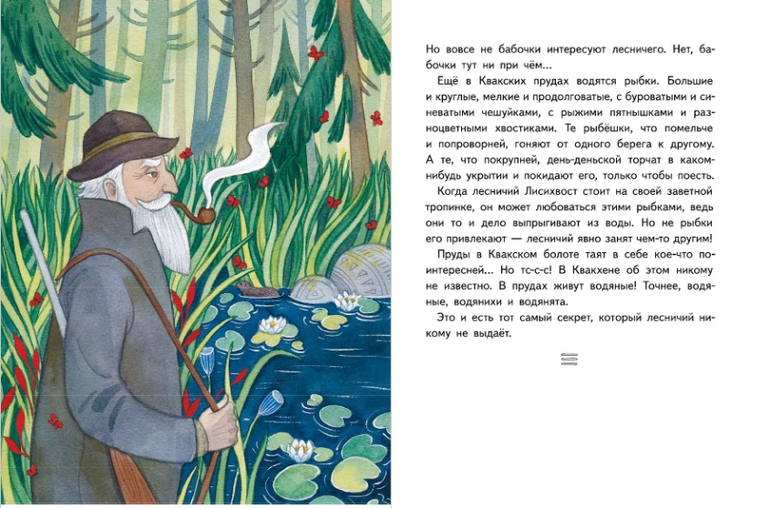 Но вовсе не бабочки интересуют лесничего. Нет, бабочки тут ни при чём...

Ещё в Квакских прудах водятся рыбки. Большие и круглые, мелкие и продолговатые, с буроватыми и синеватыми чешуйками, с рыжими пятнышками и разноцветными хвостиками. Те рыбёшки, что помельче и попроворней, гоняют от одного берега к другому. А те, что покрупней, день-деньской торчат в каком-нибудь укрытии и покидают его, только чтобы поесть.

Когда лесничий Лисихвост стоит на своей заветной тропинке, он может любоваться этими рыбками, ведь они то и дело выпрыгивают из воды. Но не рыбки его привлекают — лесничий явно занят чем-то другим!

Пруды в Квакском болоте таят в себе кое-что поинтересней... Но тс-с-с! В Квакхене об этом никому не известно. В прудах живут водяные! Точнее, водяные, водянихи и водянята.

Это и есть тот самый секрет, который лесничий никому не выдаёт.